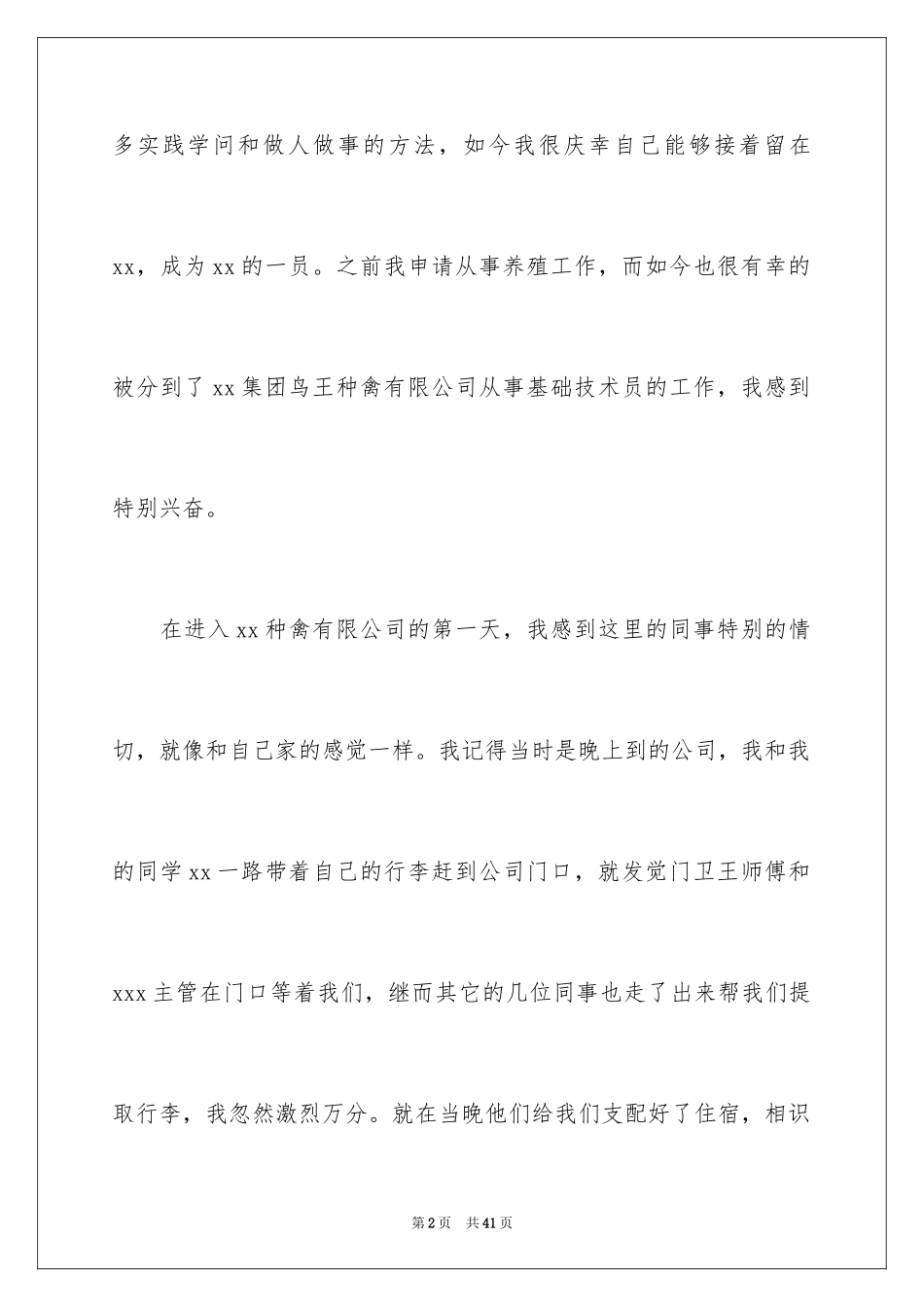 多实践学问和做人做事的方法，如今我很庆幸自己能够接着留在xx，成为xx的一员。之前我申请从事养殖工作，而如今也很有幸的被分到了xx集团鸟王种禽有限公司从事基础技术员的工作，我感到特别兴奋。

在进入xx种禽有限公司的第一天，我感到这里的同事特别的情切，就像和自己家的感觉一样。我记得当时是晚上到的公司，我和我的同学xx一路带着自己的行李赶到公司门口，就发觉门卫王师傅和xxx主管在门口等着我们，继而其它的几位同事也走了出来帮我们提取行李，我忽然激烈万分。就在当晚他们给我们支配好了住宿，相识

第2页 共41页